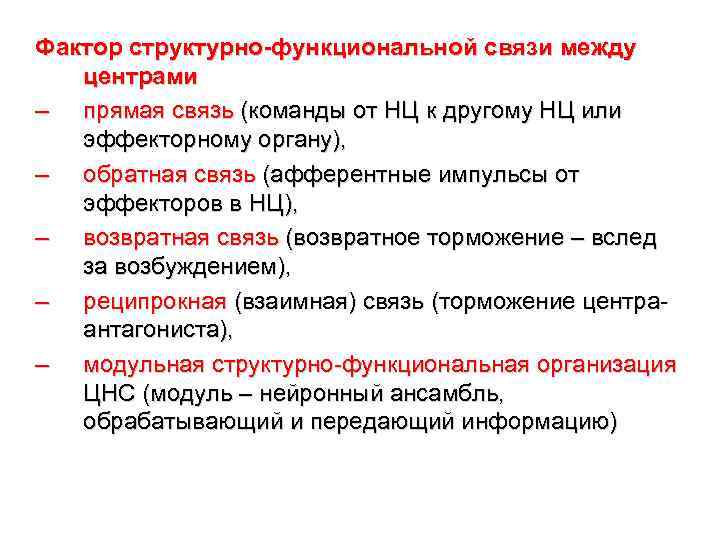 Фактор структурно-функциональной связи между центрами

– прямая связь (команды от НЦ к другому НЦ или эффекторному органу),

– обратная связь (афферентные импульсы от эффекторов в НЦ),

– возвратная связь (возвратное торможение – вслед за возбуждением),

– реципрокная (взаимная) связь (торможение центра-антагониста),

– модульная структурно-функциональная организация ЦНС (модуль – нейронный ансамбль, обрабатывающий и передающий информацию)